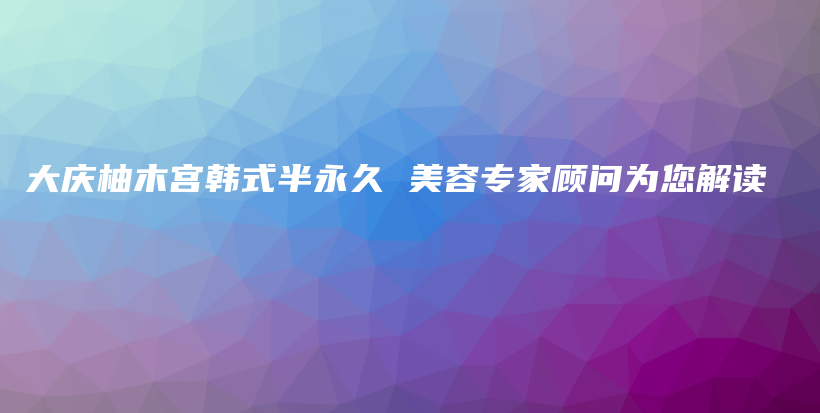 大庆柚木宫韩式半永久 美容专家顾问为您解读